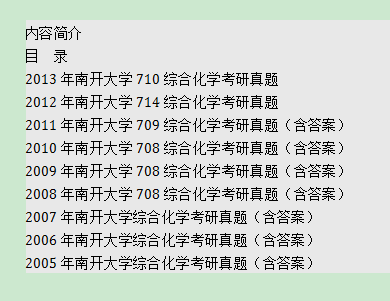 内容简介
目　录
2013 年南开大学 710 综合化学考研真题
2012 年南开大学 714 综合化学考研真题
2011 年南开大学 709 综合化学考研真题（含答案）
2010 年南开大学 708 综合化学考研真题（含答案）
2009 年南开大学 708 综合化学考研真题（含答案）
2008 年南开大学 708 综合化学考研真题（含答案）
2007 年南开大学综合化学考研真题（含答案）
2006 年南开大学综合化学考研真题（含答案）
2005 年南开大学综合化学考研真题（含答案）